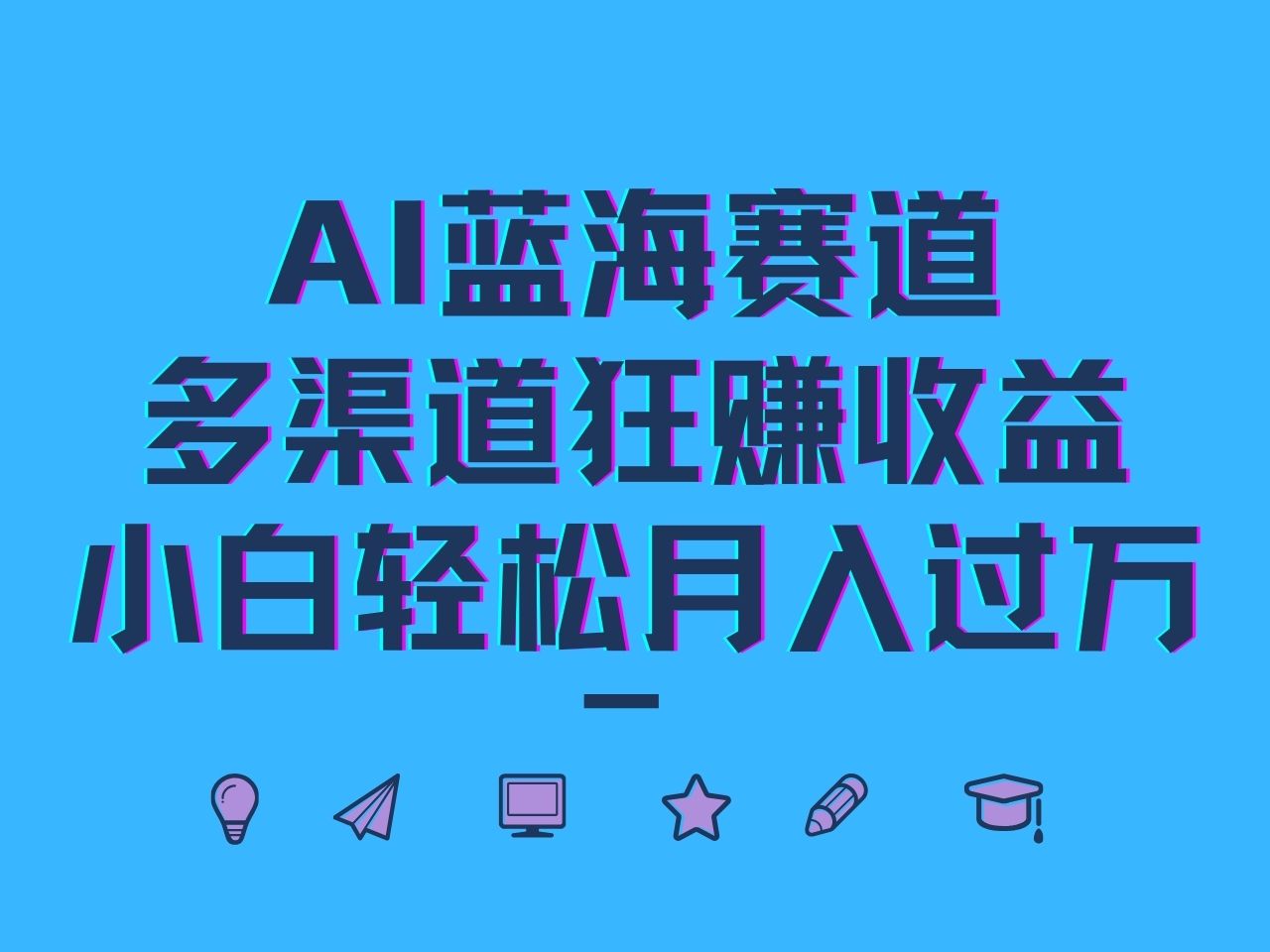 AI蓝海赛道
多渠道狂赚收益
小白轻松月入过万